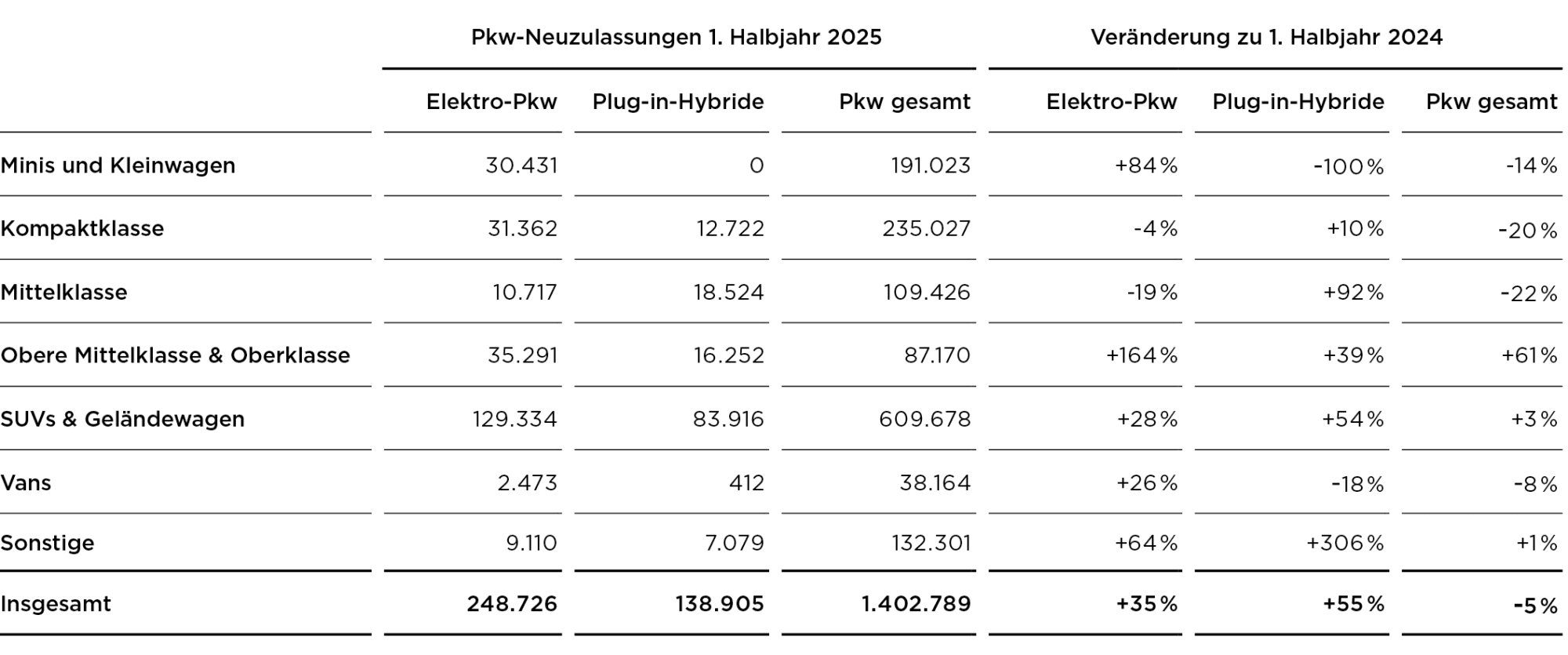 |  | Pkw-Neuzulassungen 1. Halbjahr 2025 | | | Veränderung zu 1. Halbjahr 2024 | | |
|---|---|---|---|---|---|---|
|  | Elektro-Pkw | Plug-in-Hybride | Pkw gesamt | Elektro-Pkw | Plug-in-Hybride | Pkw gesamt |
| Minis und Kleinwagen | 30.431 | 0 | 191.023 | +84% | -100% | -14% |
| Kompaktklasse | 31.362 | 12.722 | 235.027 | -4% | +10% | -20% |
| Mittelklasse | 10.717 | 18.524 | 109.426 | -19% | +92% | -22% |
| Obere Mittelklasse & Oberklasse | 35.291 | 16.252 | 87.170 | +164% | +39% | +61% |
| SUVs & Geländewagen | 129.334 | 83.916 | 609.678 | +28% | +54% | +3% |
| Vans | 2.473 | 412 | 38.164 | +26% | -18% | -8% |
| Sonstige | 9.110 | 7.079 | 132.301 | +64% | +306% | +1% |
| Insgesamt | 248.726 | 138.905 | 1.402.789 | +35% | +55% | -5% |